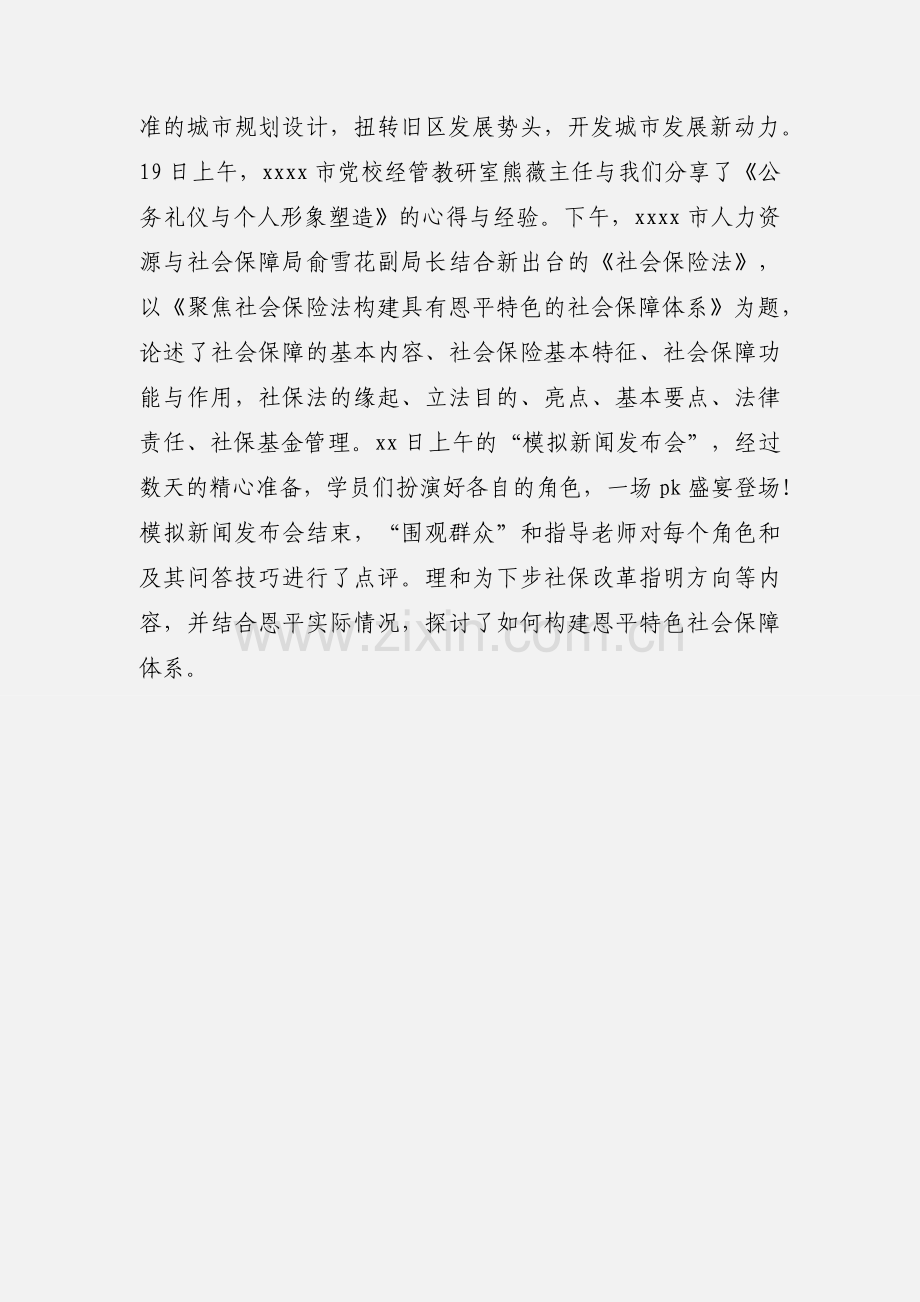 准的城市规划设计，扭转旧区发展势头，开发城市发展新动力。19日上午，xxxx市党校经管教研室熊薇主任与我们分享了《公务礼仪与个人形象塑造》的心得与经验。下午，xxxx市人力资源与社会保障局俞雪花副局长结合新出台的《社会保险法》，以《聚焦社会保险法构建具有恩平特色的社会保障体系》为题，论述了社会保障的基本内容、社会保险基本特征、社会保障功能与作用，社保法的缘起、立法目的、亮点、基本要点、法律责任、社保基金管理。xx日上午的“模拟新闻发布会”，经过数天的精心准备，学员们扮演好各自的角色，一场pk盛宴登场!模拟新闻发布会结束，“围观群众”和指导老师对每个角色和及其问答技巧进行了点评。理和为下步社保改革指明方向等内容，并结合恩平实际情况，探讨了如何构建恩平特色社会保障体系。

www.zixin.com.cn